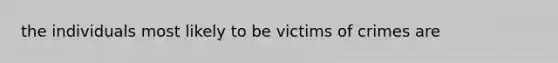 the individuals most likely to be victims of crimes are